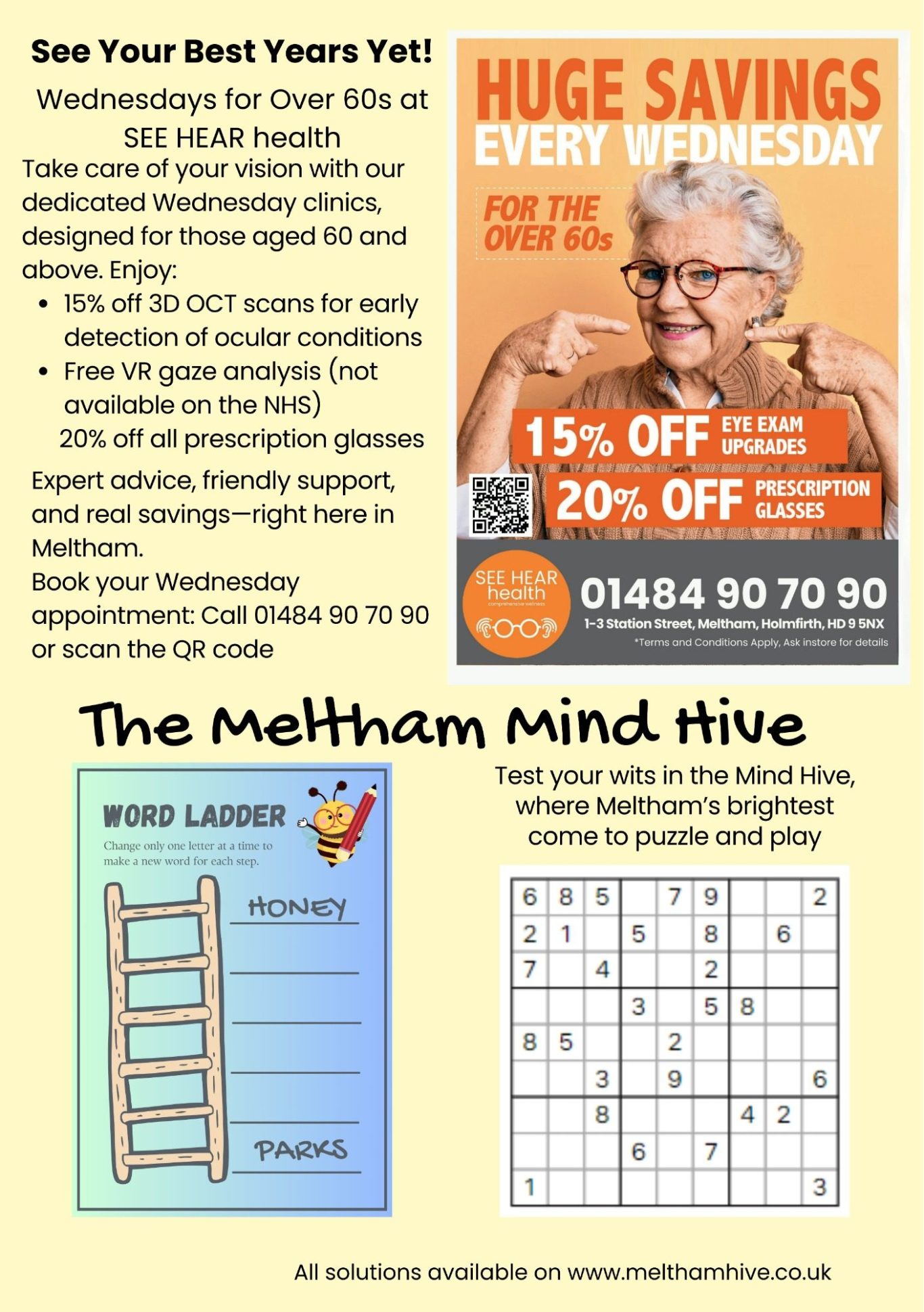 See Your Best Years Yet!

Wednesdays for Over 60s at SEE HEAR health

Take care of your vision with our dedicated Wednesday clinics, designed for those aged 60 and above. Enjoy:

- 15% off 3D OCT scans for early detection of ocular conditions
- Free VR gaze analysis (not available on the NHS)

20% off all prescription glasses

Expert advice, friendly support, and real savings—right here in Meltham.

Book your Wednesday appointment: Call 01484 90 70 90 or scan the QR code

HUGE SAVINGS EVERY WEDNESDAY

FOR THE OVER 60s

15% OFF EYE EXAM UPGRADES

20% OFF PRESCRIPTION GLASSES

SEE HEAR health comprehensive wellness

01484 90 70 90

1-3 Station Street, Meltham, Holmfirth, HD 9 5NX

*Terms and Conditions Apply, Ask instore for details

The Meltham Mind Hive

WORD LADDER

Change only one letter at a time to make a new word for each step.

HONEY

PARKS

Test your wits in the Mind Hive, where Meltham's brightest come to puzzle and play

| 6 | 8 | 5 |  | 7 | 9 |  |  | 2 |
|---|---|---|---|---|---|---|---|---|
| 2 | 1 |  | 5 |  | 8 |  | 6 |  |
| 7 |  | 4 |  |  | 2 |  |  |  |
|  |  |  | 3 |  | 5 | 8 |  |  |
| 8 | 5 |  |  | 2 |  |  |  |  |
|  |  | 3 |  | 9 |  |  |  | 6 |
|  |  | 8 |  |  |  | 4 | 2 |  |
|  |  |  | 6 |  | 7 |  |  |  |
| 1 |  |  |  |  |  |  |  | 3 |

All solutions available on www.melthamhive.co.uk